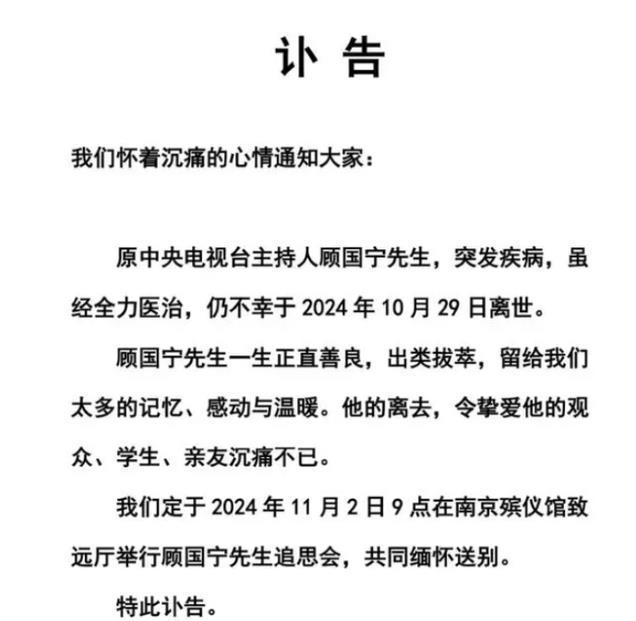 讣 告

我们怀着沉痛的心情通知大家：

原中央电视台主持人顾国宁先生，突发疾病，虽经全力医治，仍不幸于 2024 年 10 月 29 日离世。

顾国宁先生一生正直善良，出类拔萃，留给我们太多的记忆、感动与温暖。他的离去，令挚爱他的观众、学生、亲友沉痛不已。

我们定于 2024 年 11 月 2 日 9 点在南京殡仪馆致远厅举行顾国宁先生追思会，共同缅怀送别。

特此讣告。